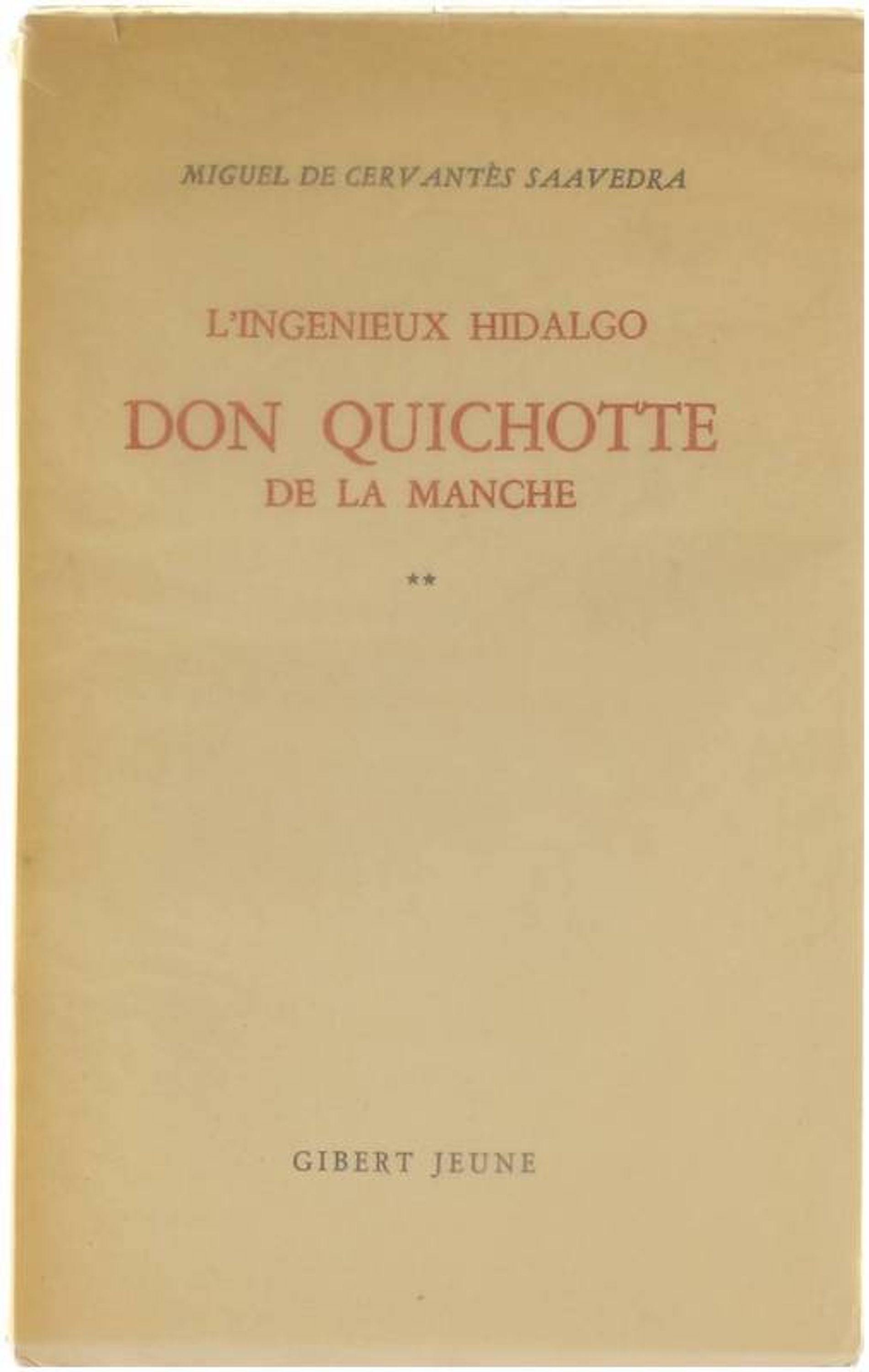 MIGUEL DE CERVANTÈS SAAVEDRA

L'INGENIEUX HIDALGO

DON QUICHOTTE

DE LA MANCHE

**

GIBERT JEUNE